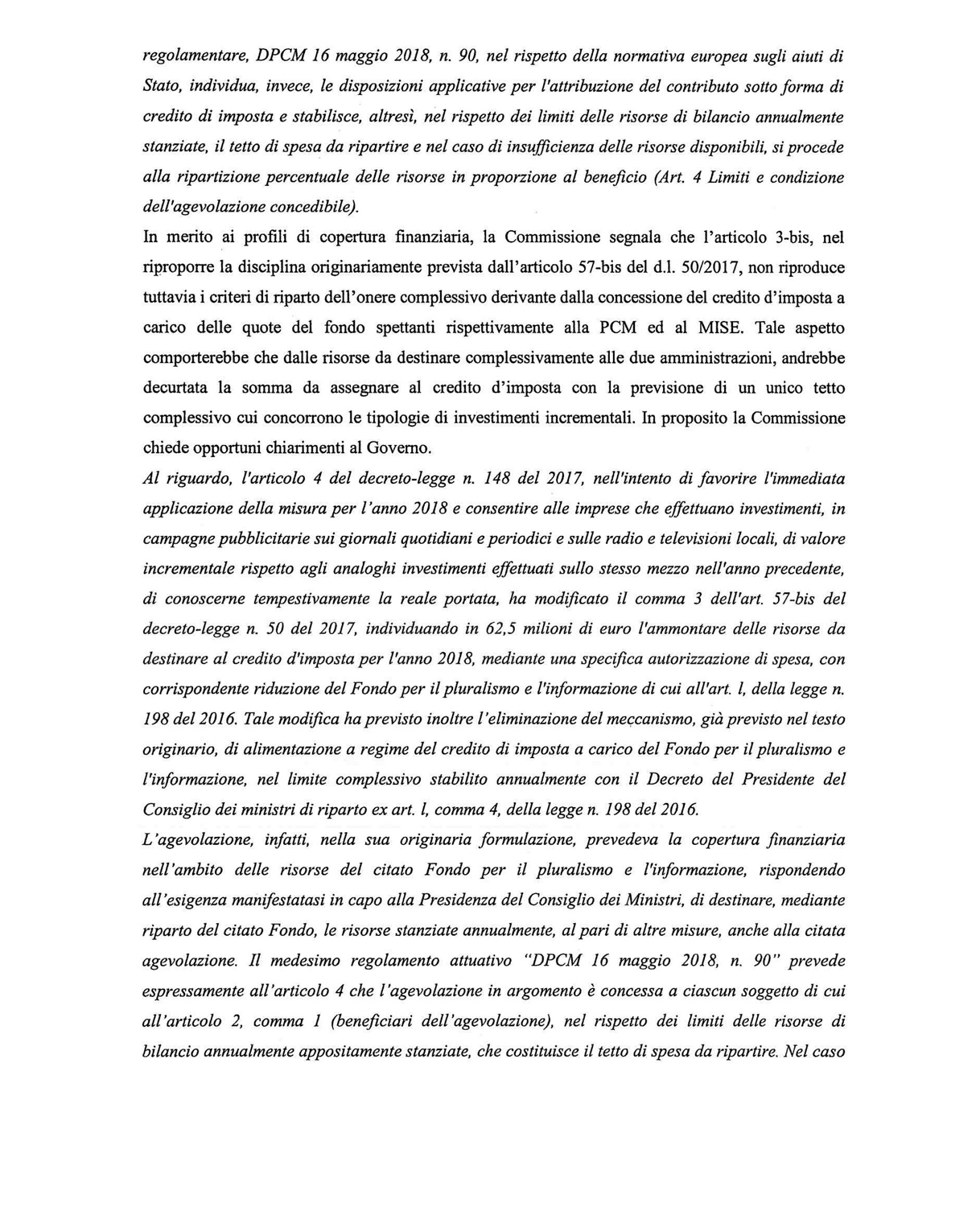 regolamentare, DPCM 16 maggio 2018, n. 90, nel rispetto della normativa europea sugli aiuti di Stato, individua, invece, le disposizioni applicative per l'attribuzione del contributo sotto forma di credito di imposta e stabilisce, altresì, nel rispetto dei limiti delle risorse di bilancio annualmente stanziate, il tetto di spesa da ripartire e nel caso di insufficienza delle risorse disponibili, si procede alla ripartizione percentuale delle risorse in proporzione al beneficio (Art. 4 Limiti e condizione dell'agevolazione concedibile).

In merito ai profili di copertura finanziaria, la Commissione segnala che l'articolo 3-bis, nel riproporre la disciplina originariamente prevista dall'articolo 57-bis del d.l. 50/2017, non riproduce tuttavia i criteri di riparto dell'onere complessivo derivante dalla concessione del credito d'imposta a carico delle quote del fondo spettanti rispettivamente alla PCM ed al MISE. Tale aspetto comporterebbe che dalle risorse da destinare complessivamente alle due amministrazioni, andrebbe decurtata la somma da assegnare al credito d'imposta con la previsione di un unico tetto complessivo cui concorrono le tipologie di investimenti incrementali. In proposito la Commissione chiede opportuni chiarimenti al Governo.

Al riguardo, l'articolo 4 del decreto-legge n. 148 del 2017, nell'intento di favorire l'immediata applicazione della misura per l'anno 2018 e consentire alle imprese che effettuano investimenti, in campagne pubblicitarie sui giornali quotidiani e periodici e sulle radio e televisioni locali, di valore incrementale rispetto agli analoghi investimenti effettuati sullo stesso mezzo nell'anno precedente, di conoscerne tempestivamente la reale portata, ha modificato il comma 3 dell'art. 57-bis del decreto-legge n. 50 del 2017, individuando in 62,5 milioni di euro l'ammontare delle risorse da destinare al credito d'imposta per l'anno 2018, mediante una specifica autorizzazione di spesa, con corrispondente riduzione del Fondo per il pluralismo e l'informazione di cui all'art. l, della legge n. 198 del 2016. Tale modifica ha previsto inoltre l'eliminazione del meccanismo, già previsto nel testo originario, di alimentazione a regime del credito di imposta a carico del Fondo per il pluralismo e l'informazione, nel limite complessivo stabilito annualmente con il Decreto del Presidente del Consiglio dei ministri di riparto ex art. l, comma 4, della legge n. 198 del 2016.

L'agevolazione, infatti, nella sua originaria formulazione, prevedeva la copertura finanziaria nell'ambito delle risorse del citato Fondo per il pluralismo e l'informazione, rispondendo all'esigenza manifestatasi in capo alla Presidenza del Consiglio dei Ministri, di destinare, mediante riparto del citato Fondo, le risorse stanziate annualmente, al pari di altre misure, anche alla citata agevolazione. Il medesimo regolamento attuativo "DPCM 16 maggio 2018, n. 90" prevede espressamente all'articolo 4 che l'agevolazione in argomento è concessa a ciascun soggetto di cui all'articolo 2, comma 1 (beneficiari dell'agevolazione), nel rispetto dei limiti delle risorse di bilancio annualmente appositamente stanziate, che costituisce il tetto di spesa da ripartire. Nel caso